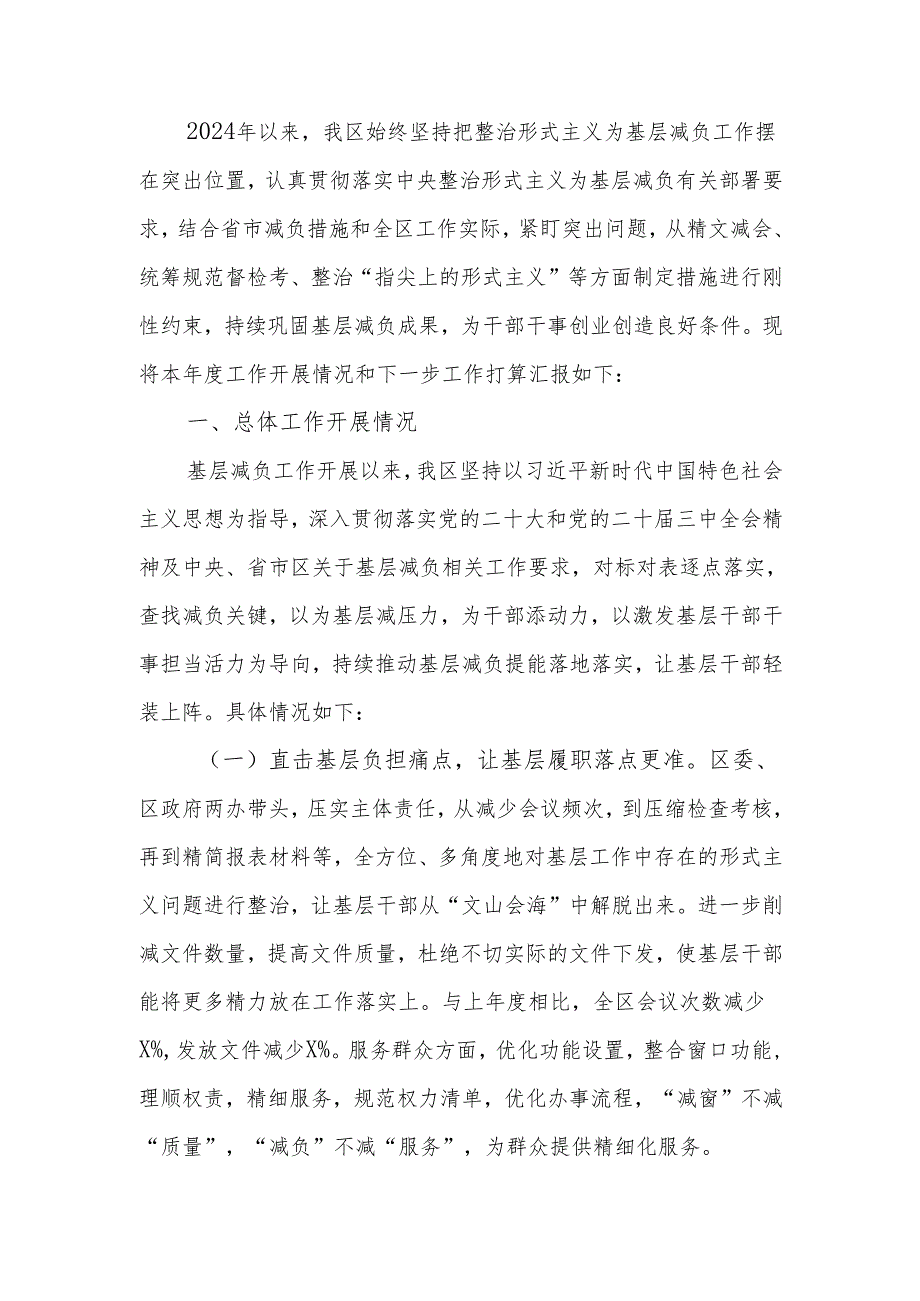 2024年以来，我区始终坚持把整治形式主义为基层减负工作摆在突出位置，认真贯彻落实中央整治形式主义为基层减负有关部署要求，结合省市减负措施和全区工作实际，紧盯突出问题，从精文减会、统筹规范督检考、整治“指尖上的形式主义”等方面制定措施进行刚性约束，持续巩固基层减负成果，为干部干事创业创造良好条件。现将本年度工作开展情况和下一步工作打算汇报如下：

一、总体工作开展情况

基层减负工作开展以来，我区坚持以习近平新时代中国特色社会主义思想为指导，深入贯彻落实党的二十大和党的二十届三中全会精神及中央、省市区关于基层减负相关工作要求，对标对表逐点落实，查找减负关键，以为基层减压力，为干部添动力，以激发基层干部干事担当活力为导向，持续推动基层减负提能落地落实，让基层干部轻装上阵。具体情况如下：

（一）直击基层负担痛点，让基层履职落点更准。区委、区政府两办带头，压实主体责任，从减少会议频次，到压缩检查考核，再到精简报表材料等，全方位、多角度地对基层工作中存在的形式主义问题进行整治，让基层干部从“文山会海”中解脱出来。进一步削减文件数量，提高文件质量，杜绝不切实际的文件下发，使基层干部能将更多精力放在工作落实上。与上年度相比，全区会议次数减少X%，发放文件减少X%。服务群众方面，优化功能设置，整合窗口功能，理顺权责，精细服务，规范权力清单，优化办事流程，“减窗”不减“质量”，“减负”不减“服务”，为群众提供精细化服务。